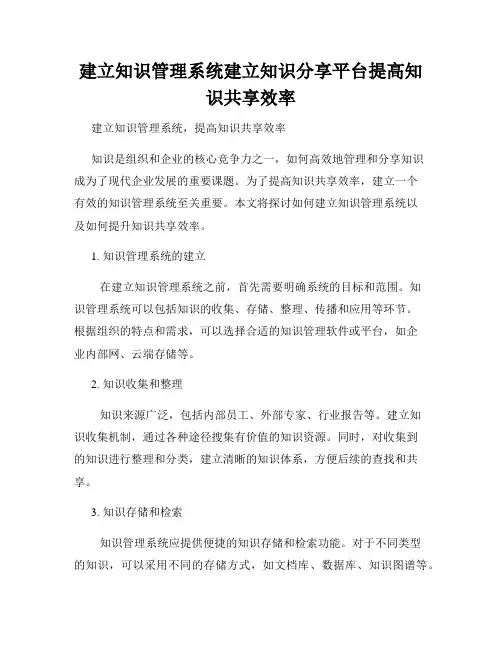 建立知识管理系统建立知识分享平台提高知识共享效率

建立知识管理系统，提高知识共享效率

知识是组织和企业的核心竞争力之一，如何高效地管理和分享知识成为了现代企业发展的重要课题。为了提高知识共享效率，建立一个有效的知识管理系统至关重要。本文将探讨如何建立知识管理系统以及如何提升知识共享效率。

1. 知识管理系统的建立

在建立知识管理系统之前，首先需要明确系统的目标和范围。知识管理系统可以包括知识的收集、存储、整理、传播和应用等环节。根据组织的特点和需求，可以选择合适的知识管理软件或平台，如企业内部网、云端存储等。

2. 知识收集和整理

知识来源广泛，包括内部员工、外部专家、行业报告等。建立知识收集机制，通过各种途径搜集有价值的知识资源。同时，对收集到的知识进行整理和分类，建立清晰的知识体系，方便后续的查找和共享。

3. 知识存储和检索

知识管理系统应提供便捷的知识存储和检索功能。对于不同类型的知识，可以采用不同的存储方式，如文档库、数据库、知识图谱等。